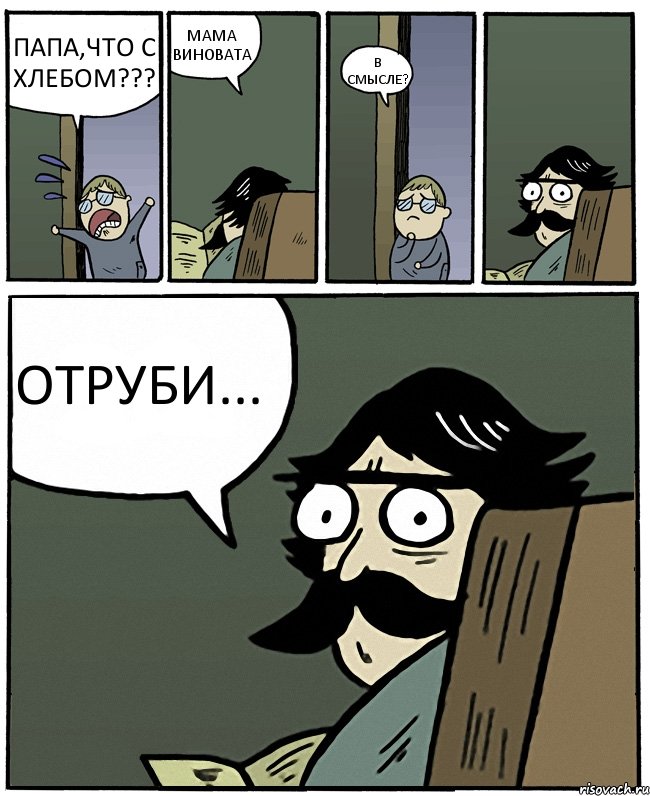 ПАПА,ЧТО С ХЛЕБОМ???

МАМА ВИНОВАТА

В СМЫСЛЕ?

ОТРУБИ...

risovach.ru